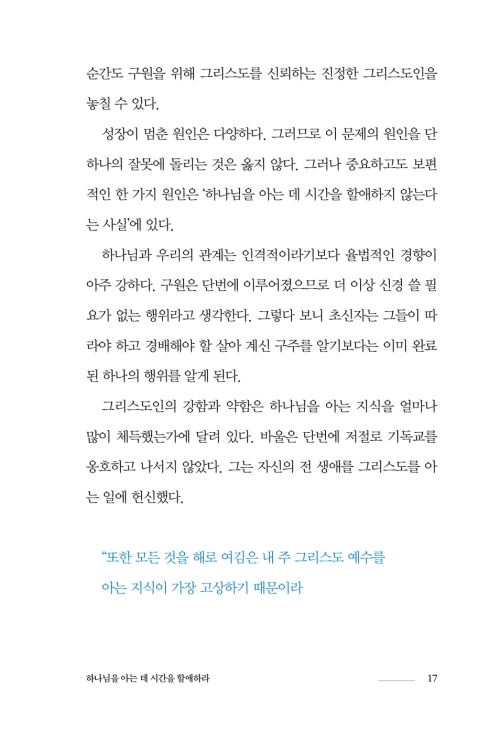 순간도 구원을 위해 그리스도를 신뢰하는 진정한 그리스도인을 놓칠 수 있다.

성장이 멈춘 원인은 다양하다. 그러므로 이 문제의 원인을 단 하나의 잘못에 돌리는 것은 옳지 않다. 그러나 중요하고도 보편적인 한 가지 원인은 '하나님을 아는 데 시간을 할애하지 않는다는 사실'에 있다.

하나님과 우리의 관계는 인격적이라기보다 율법적인 경향이 아주 강하다. 구원은 단번에 이루어졌으므로 더 이상 신경 쓸 필요가 없는 행위라고 생각한다. 그렇다 보니 초신자는 그들이 따라야 하고 경배해야 할 살아 계신 구주를 알기보다는 이미 완료된 하나의 행위를 알게 된다.

그리스도인의 강함과 약함은 하나님을 아는 지식을 얼마나 많이 체득했는가에 달려 있다. 바울은 단번에 저절로 기독교를 옹호하고 나서지 않았다. 그는 자신의 전 생애를 그리스도를 아는 일에 헌신했다.

"또한 모든 것을 해로 여김은 내 주 그리스도 예수를 아는 지식이 가장 고상하기 때문이라

하나님을 아는 데 시간을 할애하라 17